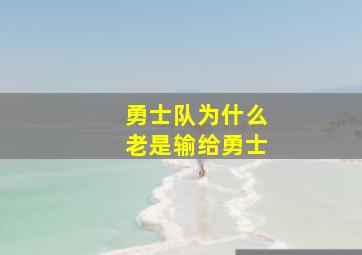 勇士队为什么
老是输给勇士